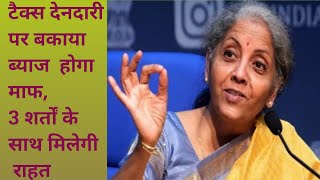 टैक्स देनदारी पर बकाया ब्याज होगा माफ,
3 शर्तों के साथ मिलेगी राहत

INDIA